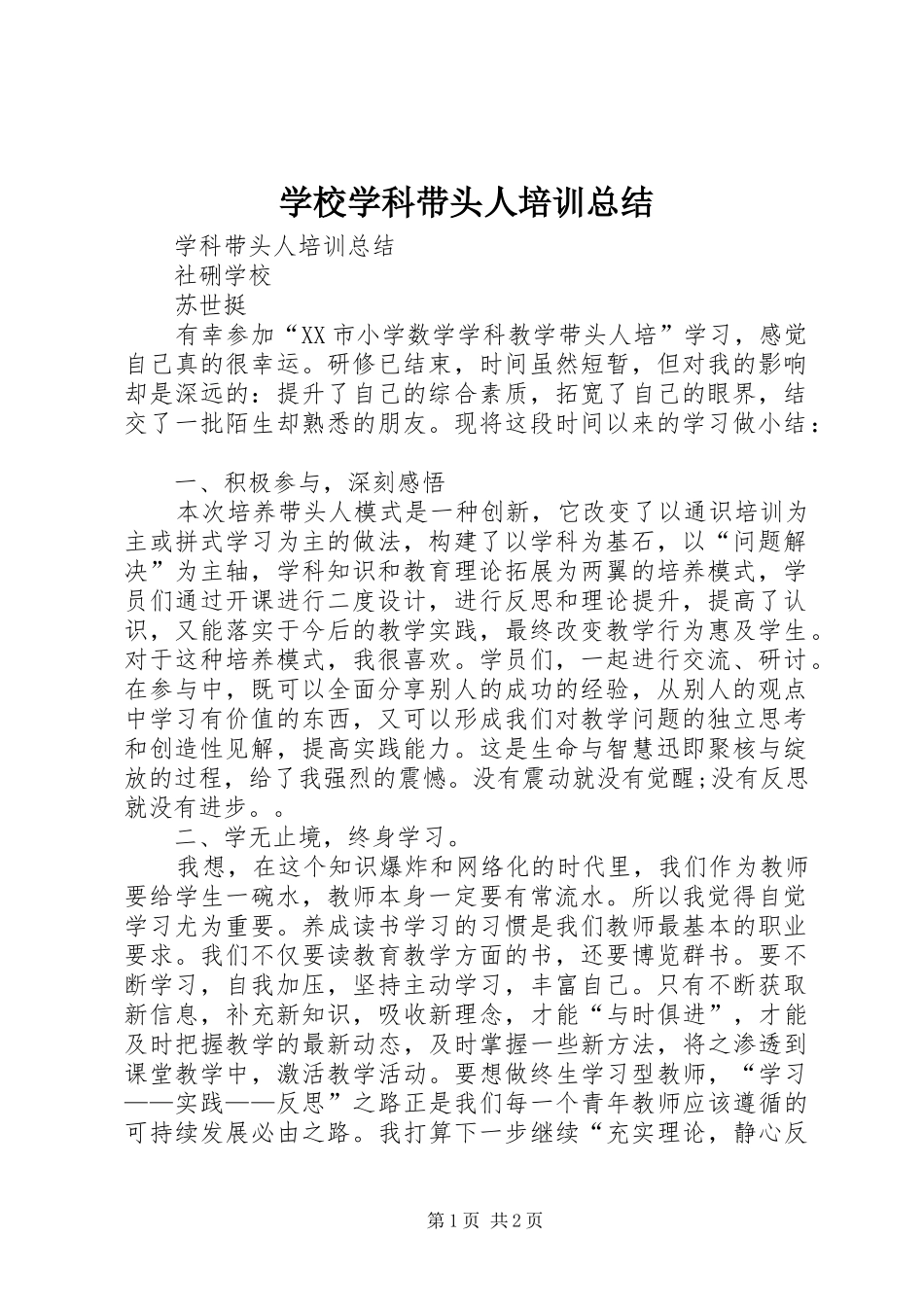 学校学科带头人培训总结

学科带头人培训总结

社硎学校

苏世挺

有幸参加“XX市小学数学学科教学带头人培”学习，感觉自己真的很幸运。研修已结束，时间虽然短暂，但对我的影响却是深远的：提升了自己的综合素质，拓宽了自己的眼界，结交了一批陌生却熟悉的朋友。现将这段时间以来的学习做小结：

一、积极参与，深刻感悟

本次培养带头人模式是一种创新，它改变了以通识培训为主或拼式学习为主的做法，构建了以学科为基石，以“问题解决”为主轴，学科知识和教育理论拓展为两翼的培养模式，学员们通过开课进行二度设计，进行反思和理论提升，提高了认识，又能落实于今后的教学实践，最终改变教学行为惠及学生。对于这种培养模式，我很喜欢。学员们，一起进行交流、研讨。在参与中，既可以全面分享别人的成功的经验，从别人的观点中学习有价值的东西，又可以形成我们对教学问题的独立思考和创造性见解，提高实践能力。这是生命与智慧迅即聚核与绽放的过程，给了我强烈的震憾。没有震动就没有觉醒;没有反思就没有进步。。

二、学无止境，终身学习。

我想，在这个知识爆炸和网络化的时代里，我们作为教师要给学生一碗水，教师本身一定要有常流水。所以我觉得自觉学习尤为重要。养成读书学习的习惯是我们教师最基本的职业要求。我们不仅要读教育教学方面的书，还要博览群书。要不断学习，自我加压，坚持主动学习，丰富自己。只有不断获取新信息，补充新知识，吸收新理念，才能“与时俱进”，才能及时把握教学的最新动态，及时掌握一些新方法，将之渗透到课堂教学中，激活教学活动。要想做终生学习型教师，“学习——实践——反思”之路正是我们每一个青年教师应该遵循的可持续发展必由之路。我打算下一步继续“充实理论，静心反

第1页 共2页